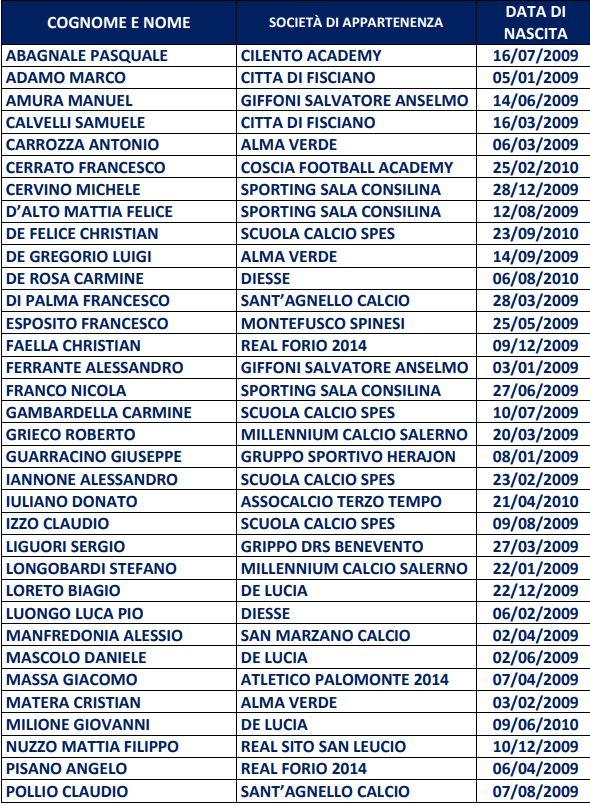 | COGNOME E NOME | SOCIETÀ DI APPARTENENZA | DATA DI NASCITA |
|---|---|---|
| ABAGNALE PASQUALE | CILENTO ACADEMY | 16/07/2009 |
| ADAMO MARCO | CITTA DI FISCIANO | 05/01/2009 |
| AMURA MANUEL | GIFFONI SALVATORE ANSELMO | 14/06/2009 |
| CALVELLI SAMUELE | CITTA DI FISCIANO | 16/03/2009 |
| CARROZZA ANTONIO | ALMA VERDE | 06/03/2009 |
| CERRATO FRANCESCO | COSCIA FOOTBALL ACADEMY | 25/02/2010 |
| CERVINO MICHELE | SPORTING SALA CONSILINA | 28/12/2009 |
| D'ALTO MATTIA FELICE | SPORTING SALA CONSILINA | 12/08/2009 |
| DE FELICE CHRISTIAN | SCUOLA CALCIO SPES | 23/09/2010 |
| DE GREGORIO LUIGI | ALMA VERDE | 14/09/2009 |
| DE ROSA CARMINE | DIESSE | 06/08/2010 |
| DI PALMA FRANCESCO | SANT'AGNELLO CALCIO | 28/03/2009 |
| ESPOSITO FRANCESCO | MONTEFUSCO SPINESI | 25/05/2009 |
| FAELLA CHRISTIAN | REAL FORIO 2014 | 09/12/2009 |
| FERRANTE ALESSANDRO | GIFFONI SALVATORE ANSELMO | 03/01/2009 |
| FRANCO NICOLA | SPORTING SALA CONSILINA | 27/06/2009 |
| GAMBARDELLA CARMINE | SCUOLA CALCIO SPES | 10/07/2009 |
| GRIECO ROBERTO | MILLENNIUM CALCIO SALERNO | 20/03/2009 |
| GUARRACINO GIUSEPPE | GRUPPO SPORTIVO HERAJON | 08/01/2009 |
| IANNONE ALESSANDRO | SCUOLA CALCIO SPES | 23/02/2009 |
| IULIANO DONATO | ASSOCALCIO TERZO TEMPO | 21/04/2010 |
| IZZO CLAUDIO | SCUOLA CALCIO SPES | 09/08/2009 |
| LIGUORI SERGIO | GRIPPO DRS BENEVENTO | 27/03/2009 |
| LONGOBARDI STEFANO | MILLENNIUM CALCIO SALERNO | 22/01/2009 |
| LORETO BIAGIO | DE LUCIA | 22/12/2009 |
| LUONGO LUCA PIO | DIESSE | 06/02/2009 |
| MANFREDONIA ALESSIO | SAN MARZANO CALCIO | 02/04/2009 |
| MASCOLO DANIELE | DE LUCIA | 02/06/2009 |
| MASSA GIACOMO | ATLETICO PALOMONTE 2014 | 07/04/2009 |
| MATERA CRISTIAN | ALMA VERDE | 03/02/2009 |
| MILIONE GIOVANNI | DE LUCIA | 09/06/2010 |
| NUZZO MATTIA FILIPPO | REAL SITO SAN LEUCIO | 10/12/2009 |
| PISANO ANGELO | REAL FORIO 2014 | 06/04/2009 |
| POLLIO CLAUDIO | SANT'AGNELLO CALCIO | 07/08/2009 |